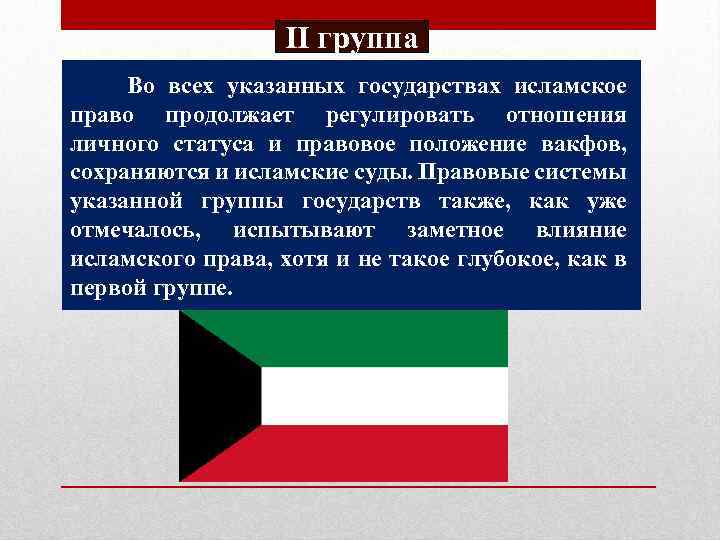 II группа

Во всех указанных государствах исламское право продолжает регулировать отношения личного статуса и правовое положение вакфов, сохраняются и исламские суды. Правовые системы указанной группы государств также, как уже отмечалось, испытывают заметное влияние исламского права, хотя и не такое глубокое, как в первой группе.